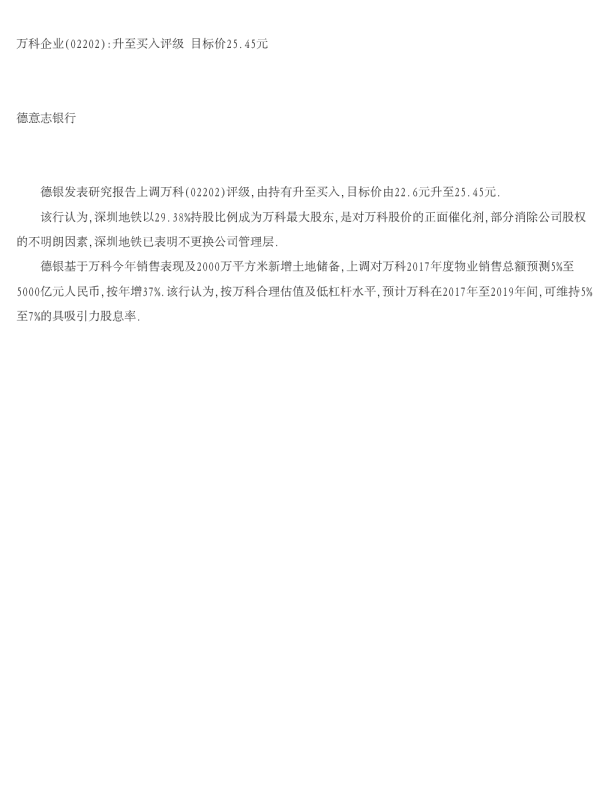 万科企业(02202):升至买入评级 目标价25.45元

德意志银行

德银发表研究报告上调万科(02202)评级,由持有升至买入,目标价由22.6元升至25.45元.

该行认为,深圳地铁以29.38%持股比例成为万科最大股东,是对万科股价的正面催化剂,部分消除公司股权的不明朗因素,深圳地铁已表明不更换公司管理层.

德银基于万科今年销售表现及2000万平方米新增土地储备,上调对万科2017年度物业销售总额预测5%至5000亿元人民币,按年增37%.该行认为,按万科合理估值及低杠杆水平,预计万科在2017年至2019年间,可维持5%至7%的具吸引力股息率.